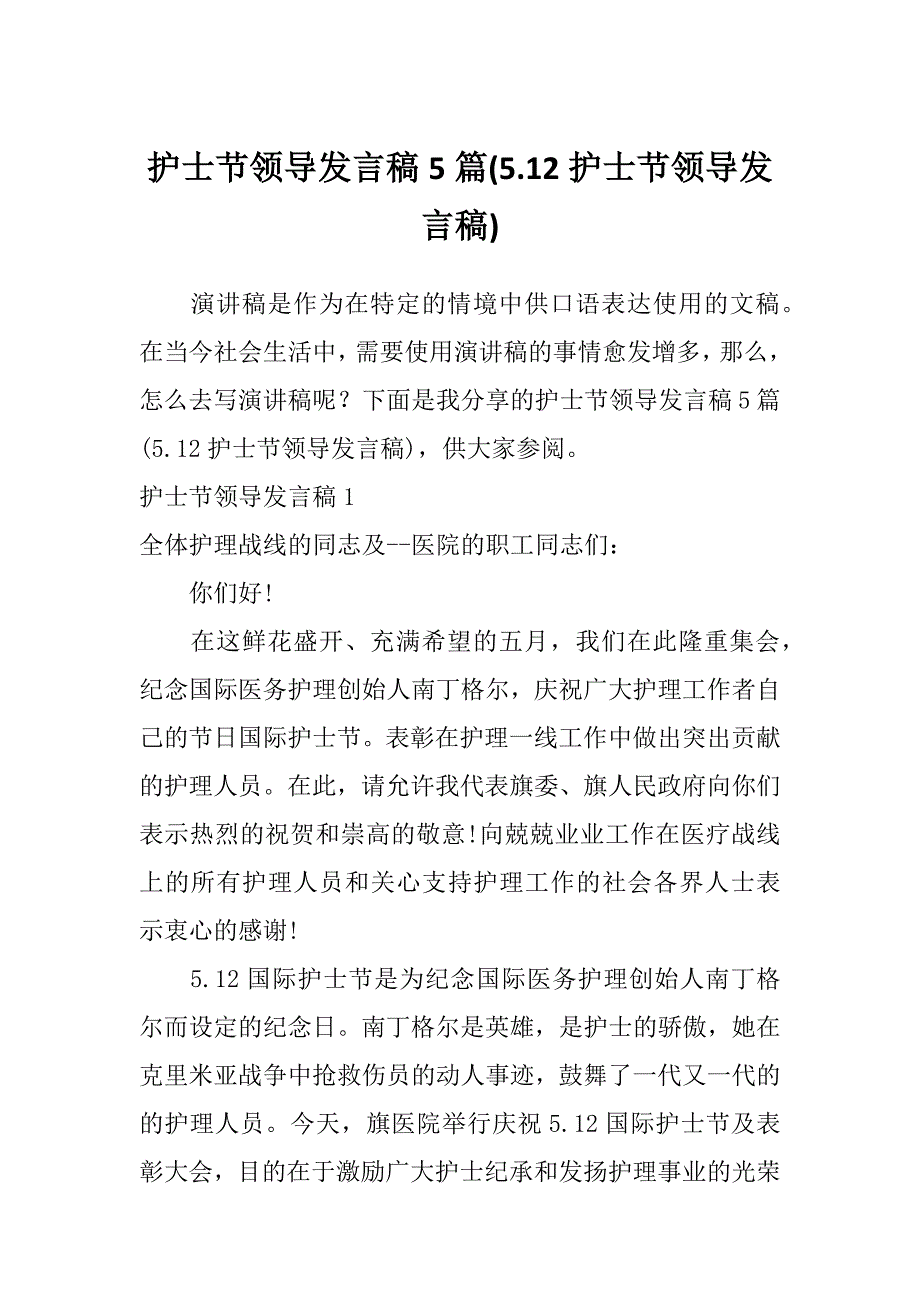 护士节领导发言稿 5 篇(5.12 护士节领导发言稿)

演讲稿是作为在特定的情境中供口语表达使用的文稿。在当今社会生活中，需要使用演讲稿的事情愈发增多，那么，怎么去写演讲稿呢？下面是我分享的护士节领导发言稿 5 篇(5.12 护士节领导发言稿)，供大家参阅。

护士节领导发言稿 1

全体护理战线的同志及--医院的职工同志们：

你们好!

在这鲜花盛开、充满希望的五月，我们在此隆重集会，纪念国际医务护理创始人南丁格尔，庆祝广大护理工作者自己的节日国际护士节。表彰在护理一线工作中做出突出贡献的护理人员。在此，请允许我代表旗委、旗人民政府向你们表示热烈的祝贺和崇高的敬意!向兢兢业业工作在医疗战线上的所有护理人员和关心支持护理工作的社会各界人士表示衷心的感谢!

5.12 国际护士节是为纪念国际医务护理创始人南丁格尔而设定的纪念日。南丁格尔是英雄，是护士的骄傲，她在克里米亚战争中抢救伤员的动人事迹，鼓舞了一代又一代的的护理人员。今天，旗医院举行庆祝 5.12 国际护士节及表彰大会，目的在于激励广大护士纪承和发扬护理事业的光荣